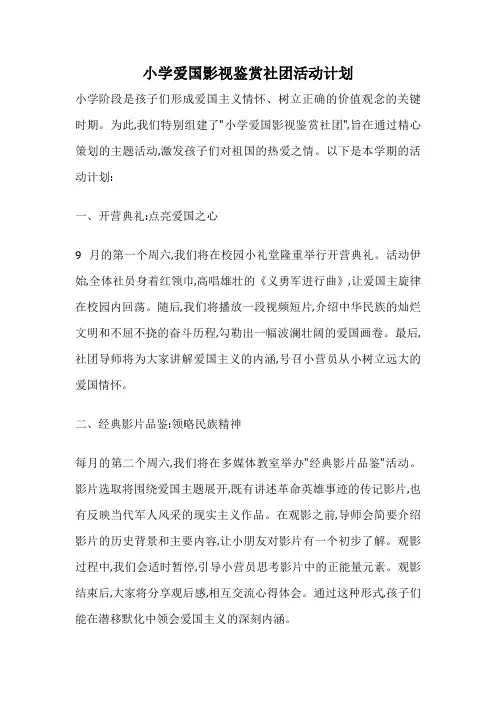 小学爱国影视鉴赏社团活动计划

小学阶段是孩子们形成爱国主义情怀、树立正确的价值观念的关键时期。为此,我们特别组建了"小学爱国影视鉴赏社团",旨在通过精心策划的主题活动,激发孩子们对祖国的热爱之情。以下是本学期的活动计划:

一、开营典礼:点亮爱国之心

9 月的第一个周六,我们将在校园小礼堂隆重举行开营典礼。活动伊始,全体社员身着红领巾,高唱雄壮的《义勇军进行曲》,让爱国主旋律在校园内回荡。随后,我们将播放一段视频短片,介绍中华民族的灿烂文明和不屈不挠的奋斗历程,勾勒出一幅波澜壮阔的爱国画卷。最后,社团导师将为大家讲解爱国主义的内涵,号召小营员从小树立远大的爱国情怀。

二、经典影片品鉴:领略民族精神

每月的第二个周六,我们将在多媒体教室举办"经典影片品鉴"活动。影片选取将围绕爱国主题展开,既有讲述革命英雄事迹的传记影片,也有反映当代军人风采的现实主义作品。在观影之前,导师会简要介绍影片的历史背景和主要内容,让小朋友对影片有一个初步了解。观影过程中,我们会适时暂停,引导小营员思考影片中的正能量元素。观影结束后,大家将分享观后感,相互交流心得体会。通过这种形式,孩子们能在潜移默化中领会爱国主义的深刻内涵。